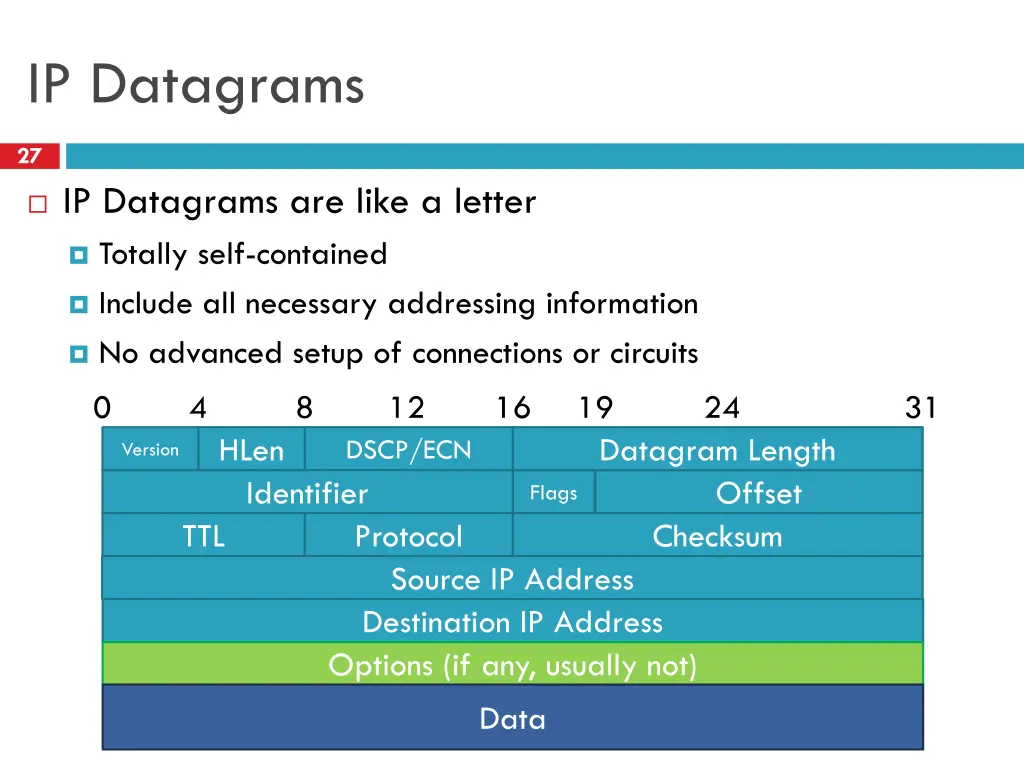 IP Datagrams

27

IP Datagrams are like a letter

Totally self-contained

Include all necessary addressing information

No advanced setup of connections or circuits

0 4 8 12 16 19 24 31

Version HLen DSCP/ECN Datagram Length
Identifier Flags Offset
TTL Protocol Checksum
Source IP Address
Destination IP Address
Options (if any, usually not)
Data